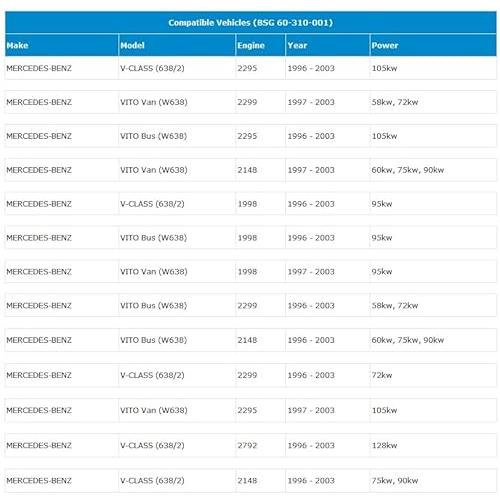 Compatible Vehicles (BSG 60-310-001)

| Make | Model | Engine | Year | Power |
|---|---|---|---|---|
| MERCEDES-BENZ | V-CLASS (638/2) | 2295 | 1996 - 2003 | 105kw |
| MERCEDES-BENZ | VITO Van (W638) | 2299 | 1997 - 2003 | 58kw, 72kw |
| MERCEDES-BENZ | VITO Bus (W638) | 2295 | 1996 - 2003 | 105kw |
| MERCEDES-BENZ | VITO Van (W638) | 2148 | 1997 - 2003 | 60kw, 75kw, 90kw |
| MERCEDES-BENZ | V-CLASS (638/2) | 1998 | 1996 - 2003 | 95kw |
| MERCEDES-BENZ | VITO Bus (W638) | 1998 | 1996 - 2003 | 95kw |
| MERCEDES-BENZ | VITO Van (W638) | 1998 | 1997 - 2003 | 95kw |
| MERCEDES-BENZ | VITO Bus (W638) | 2299 | 1996 - 2003 | 58kw, 72kw |
| MERCEDES-BENZ | VITO Bus (W638) | 2148 | 1996 - 2003 | 60kw, 75kw, 90kw |
| MERCEDES-BENZ | V-CLASS (638/2) | 2299 | 1996 - 2003 | 72kw |
| MERCEDES-BENZ | VITO Van (W638) | 2295 | 1997 - 2003 | 105kw |
| MERCEDES-BENZ | V-CLASS (638/2) | 2792 | 1996 - 2003 | 128kw |
| MERCEDES-BENZ | V-CLASS (638/2) | 2148 | 1996 - 2003 | 75kw, 90kw |